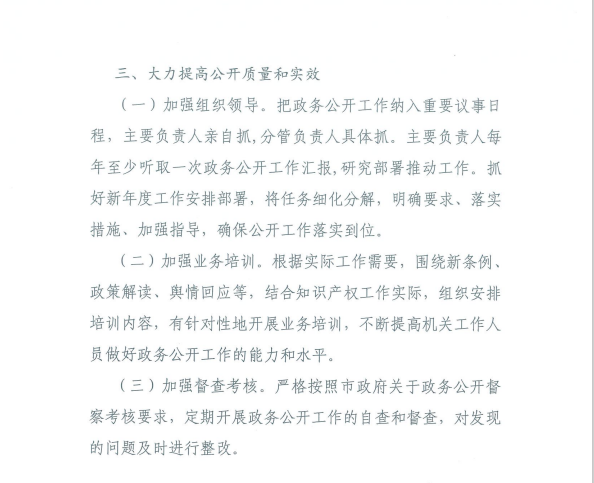 三、大力提高公开质量和实效

（一）加强组织领导。把政务公开工作纳入重要议事日程，主要负责人亲自抓,分管负责人具体抓。主要负责人每年至少听取一次政务公开工作汇报,研究部署推动工作。抓好新年度工作安排部署，将任务细化分解，明确要求、落实措施、加强指导，确保公开工作落实到位。

（二）加强业务培训。根据实际工作需要，围绕新条例、政策解读、舆情回应等，结合知识产权工作实际，组织安排培训内容，有针对性地开展业务培训，不断提高机关工作人员做好政务公开工作的能力和水平。

（三）加强督查考核。严格按照市政府关于政务公开督察考核要求，定期开展政务公开工作的自查和督查，对发现的问题及时进行整改。